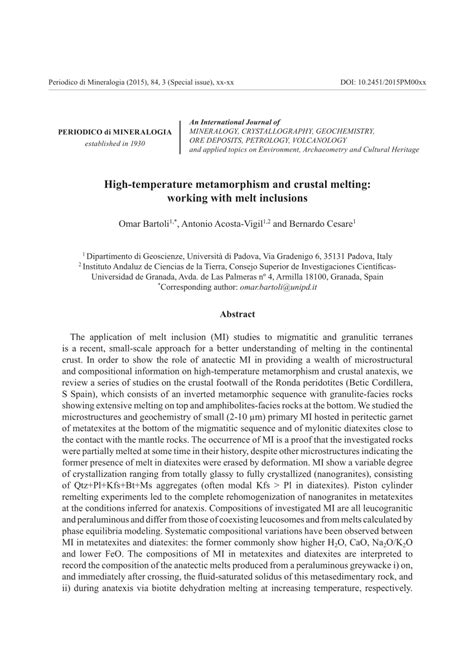 Periodico di Mineralogia (2015), 84, 3 (Special issue), xx-xx

DOI: 10.2451/2015PM00xx

PERIODICO di MINERALOGIA
established in 1930

An International Journal of
MINERALOGY, CRYSTALLOGRAPHY, GEOCHEMISTRY, ORE DEPOSITS, PETROLOGY, VOLCANOLOGY
and applied topics on Environment, Archaeometry and Cultural Heritage

High-temperature metamorphism and crustal melting: working with melt inclusions

Omar Bartoli$^{1,*}$, Antonio Acosta-Vigil$^{1,2}$ and Bernardo Cesare$^{1}$

$^{1}$ Dipartimento di Geoscienze, Università di Padova, Via Gradenigo 6, 35131 Padova, Italy
$^{2}$ Instituto Andaluz de Ciencias de la Tierra, Consejo Superior de Investigaciones Científicas-Universidad de Granada, Avda. de Las Palmeras nº 4, Armilla 18100, Granada, Spain
$^{*}$Corresponding author: omar.bartoli@unipd.it

Abstract

The application of melt inclusion (MI) studies to migmatitic and granulitic terranes is a recent, small-scale approach for a better understanding of melting in the continental crust. In order to show the role of anatectic MI in providing a wealth of microstructural and compositional information on high-temperature metamorphism and crustal anatexis, we review a series of studies on the crustal footwall of the Ronda peridotites (Betic Cordillera, S Spain), which consists of an inverted metamorphic sequence with granulite-facies rocks showing extensive melting on top and amphibolites-facies rocks at the bottom. We studied the microstructures and geochemistry of small (2-10 µm) primary MI hosted in peritectic garnet of metatexites at the bottom of the migmatitic sequence and of mylonitic diatexites close to the contact with the mantle rocks. The occurrence of MI is a proof that the investigated rocks were partially melted at some time in their history, despite other microstructures indicating the former presence of melt in diatexites were erased by deformation. MI show a variable degree of crystallization ranging from totally glassy to fully crystallized (nanogranites), consisting of Qtz+Pl+Kfs+Bt+Ms aggregates (often modal Kfs > Pl in diatexites). Piston cylinder remelting experiments led to the complete rehomogenization of nanogranites in metatexites at the conditions inferred for anatexis. Compositions of investigated MI are all leucogranitic and peraluminous and differ from those of coexisting leucosomes and from melts calculated by phase equilibria modeling. Systematic compositional variations have been observed between MI in metatexites and diatexites: the former commonly show higher $H_2O$, CaO, $Na_2O/K_2O$ and lower FeO. The compositions of MI in metatexites and diatexites are interpreted to record the composition of the anatectic melts produced from a peraluminous greywacke i) on, and immediately after crossing, the fluid-saturated solidus of this metasedimentary rock, and ii) during anatexis via biotite dehydration melting at increasing temperature, respectively.